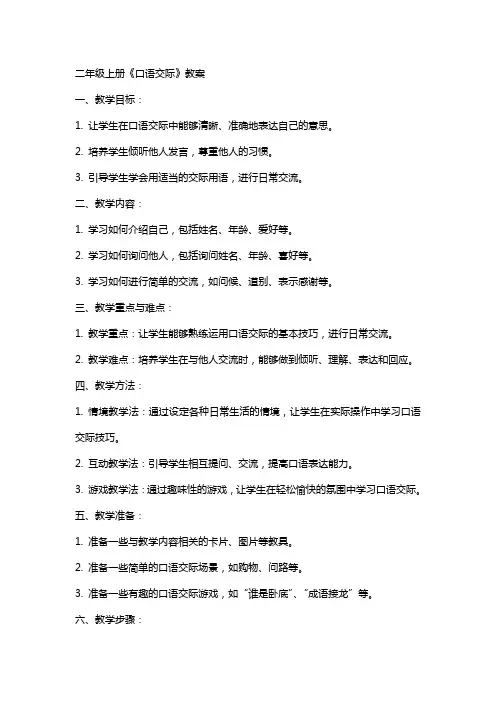 二年级上册《口语交际》教案

一、教学目标：

1. 让学生在口语交际中能够清晰、准确地表达自己的意思。

2. 培养学生倾听他人发言，尊重他人的习惯。

3. 引导学生学会用适当的交际用语，进行日常交流。

二、教学内容：

1. 学习如何介绍自己，包括姓名、年龄、爱好等。

2. 学习如何询问他人，包括询问姓名、年龄、喜好等。

3. 学习如何进行简单的交流，如问候、道别、表示感谢等。

三、教学重点与难点：

1. 教学重点：让学生能够熟练运用口语交际的基本技巧，进行日常交流。

2. 教学难点：培养学生在与他人交流时，能够做到倾听、理解、表达和回应。

四、教学方法：

1. 情境教学法：通过设定各种日常生活的情境，让学生在实际操作中学习口语交际技巧。

2. 互动教学法：引导学生相互提问、交流，提高口语表达能力。

3. 游戏教学法：通过趣味性的游戏，让学生在轻松愉快的氛围中学习口语交际。

五、教学准备：

1. 准备一些与教学内容相关的卡片、图片等教具。

2. 准备一些简单的口语交际场景，如购物、问路等。

3. 准备一些有趣的口语交际游戏，如“谁是卧底”、“成语接龙”等。

六、教学步骤：